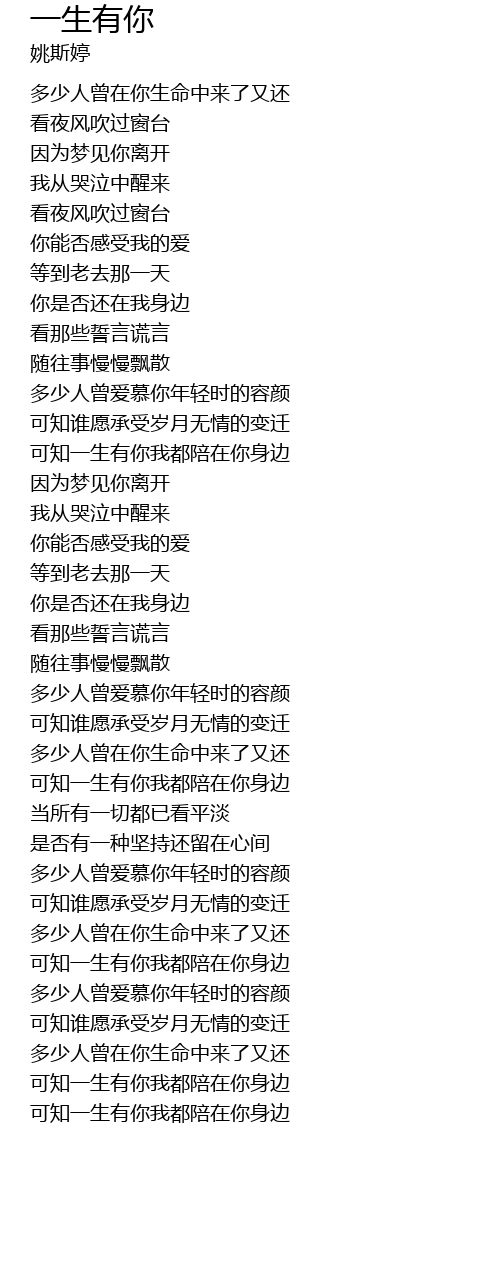 一生有你
姚斯婷

多少人曾在你生命中来了又还
看夜风吹过窗台
因为梦见你离开
我从哭泣中醒来
看夜风吹过窗台
你能否感受我的爱
等到老去那一天
你是否还在我身边
看那些誓言谎言
随往事慢慢飘散
多少人曾爱慕你年轻时的容颜
可知谁愿承受岁月无情的变迁
可知一生有你我都陪在你身边
因为梦见你离开
我从哭泣中醒来
你能否感受我的爱
等到老去那一天
你是否还在我身边
看那些誓言谎言
随往事慢慢飘散
多少人曾爱慕你年轻时的容颜
可知谁愿承受岁月无情的变迁
多少人曾在你生命中来了又还
可知一生有你我都陪在你身边
当所有一切都已看平淡
是否有一种坚持还留在心间
多少人曾爱慕你年轻时的容颜
可知谁愿承受岁月无情的变迁
多少人曾在你生命中来了又还
可知一生有你我都陪在你身边
多少人曾爱慕你年轻时的容颜
可知谁愿承受岁月无情的变迁
多少人曾在你生命中来了又还
可知一生有你我都陪在你身边
可知一生有你我都陪在你身边